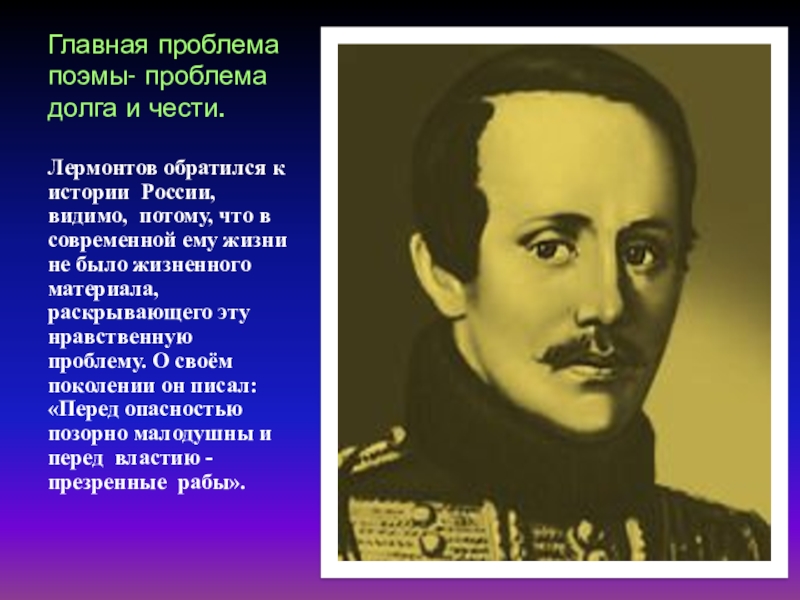 Главная проблема поэмы- проблема долга и чести.

Лермонтов обратился к истории России, видимо, потому, что в современной ему жизни не было жизненного материала, раскрывающего эту нравственную проблему. О своём поколении он писал: «Перед опасностью позорно малодушны и перед властию - презренные рабы».